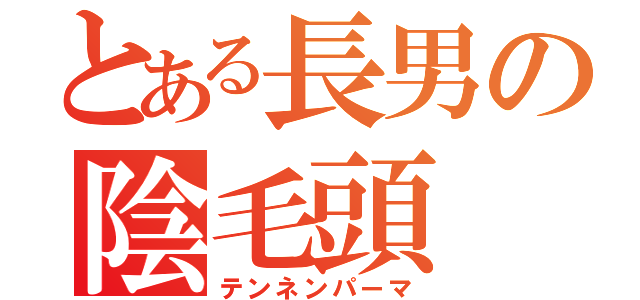 とある長男の
陰毛頭
テンネンパーマ